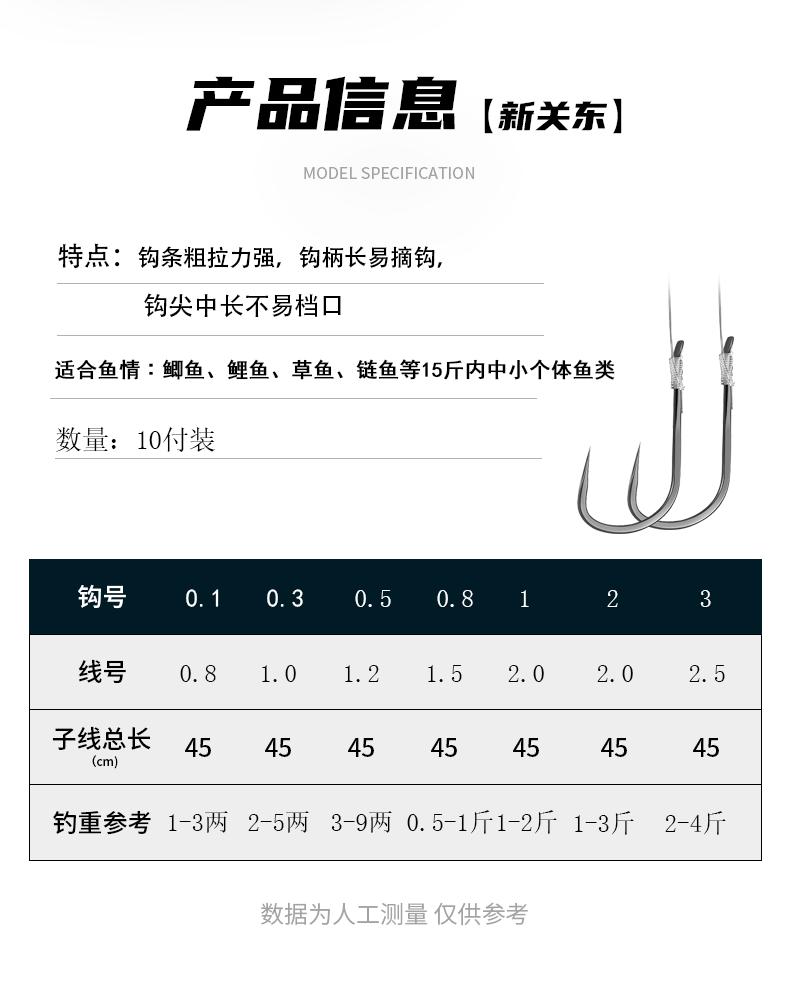 产品信息【新关东】

MODEL SPECIFICATION

特点：钩条粗拉力强，钩柄长易摘钩，

钩尖中长不易档口

适合鱼情：鲫鱼、鲤鱼、草鱼、链鱼等15斤内中小个体鱼类

数量：10付装

| 钩号 | 0.1 | 0.3 | 0.5 | 0.8 | 1 | 2 | 3 |
|---|---|---|---|---|---|---|---|
| 线号 | 0.8 | 1.0 | 1.2 | 1.5 | 2.0 | 2.0 | 2.5 |
| 子线总长 (cm) | 45 | 45 | 45 | 45 | 45 | 45 | 45 |
| 钓重参考 | 1-3两 | 2-5两 | 3-9两 | 0.5-1斤 | 1-2斤 | 1-3斤 | 2-4斤 |

数据为人工测量 仅供参考